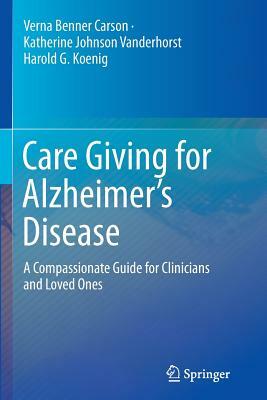 Verna Benner Carson ·
Katherine Johnson Vanderhorst
Harold G. Koenig

Care Giving for Alzheimer's Disease

A Compassionate Guide for Clinicians and Loved Ones

Springer